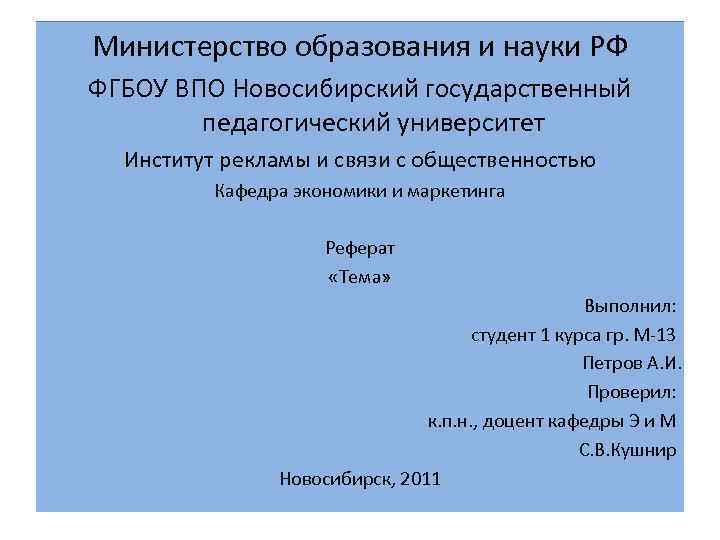 Министерство образования и науки РФ

ФГБОУ ВПО Новосибирский государственный педагогический университет

Институт рекламы и связи с общественностью

Кафедра экономики и маркетинга

Реферат

«Тема»

Выполнил:

студент 1 курса гр. М-13

Петров А.И.

Проверил:

к.п.н., доцент кафедры Э и М

С.В.Кушнир

Новосибирск, 2011